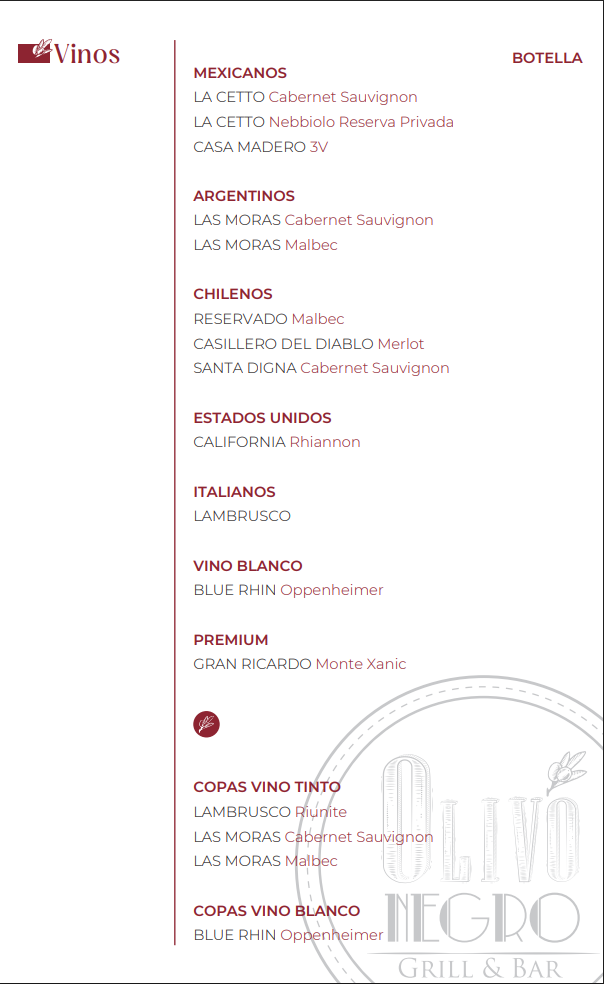 Vinos

BOTELLA

MEXICANOS
LA CETTO Cabernet Sauvignon
LA CETTO Nebbiolo Reserva Privada
CASA MADERO 3V

ARGENTINOS
LAS MORAS Cabernet Sauvignon
LAS MORAS Malbec

CHILENOS
RESERVADO Malbec
CASILLERO DEL DIABLO Merlot
SANTA DIGNA Cabernet Sauvignon

ESTADOS UNIDOS
CALIFORNIA Rhiannon

ITALIANOS
LAMBRUSCO

VINO BLANCO
BLUE RHIN Oppenheimer

PREMIUM
GRAN RICARDO Monte Xanic

COPAS VINO TINTO
LAMBRUSCO Riunite
LAS MORAS Cabernet Sauvignon
LAS MORAS Malbec

COPAS VINO BLANCO
BLUE RHIN Oppenheimer

OLIVO
NEGRO
GRILL & BAR